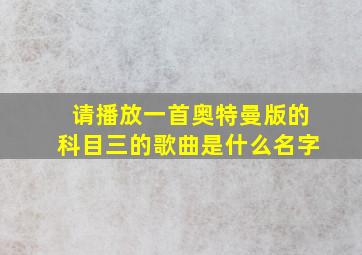 请播放一首奥特曼版的科目三的歌曲是什么名字